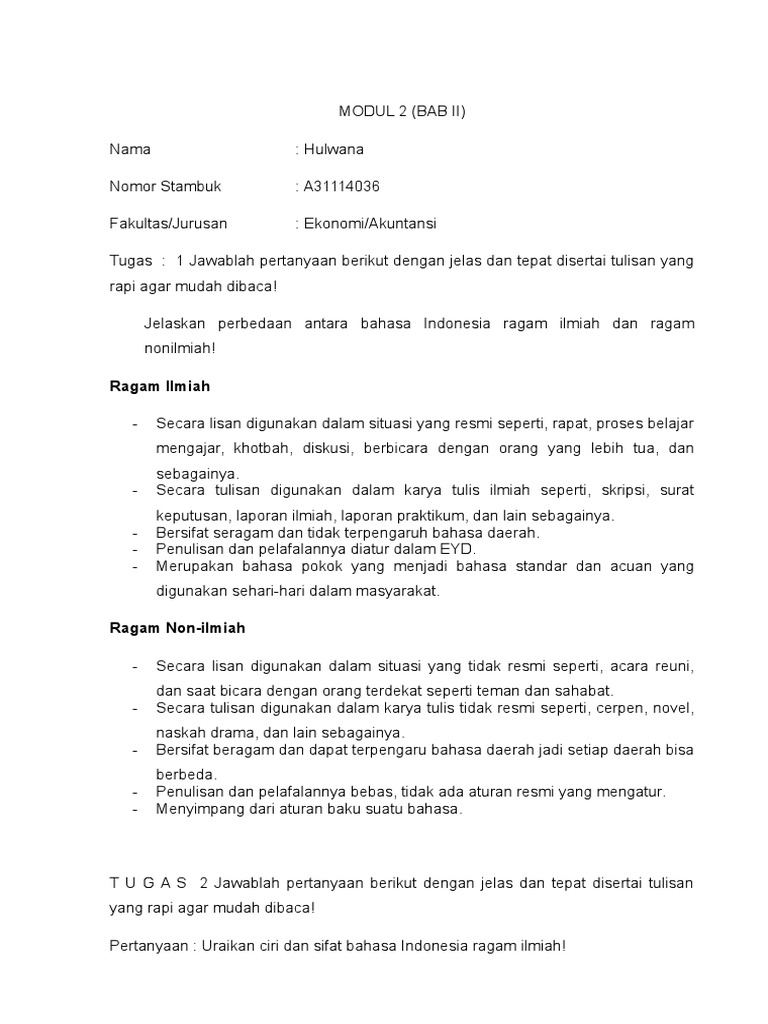 MODUL 2 (BAB II)

Nama : Hulwana

Nomor Stambuk : A31114036

Fakultas/Jurusan : Ekonomi/Akuntansi

Tugas : 1 Jawablah pertanyaan berikut dengan jelas dan tepat disertai tulisan yang rapi agar mudah dibaca!

Jelaskan perbedaan antara bahasa Indonesia ragam ilmiah dan ragam nonilmiah!

Ragam Ilmiah

- Secara lisan digunakan dalam situasi yang resmi seperti, rapat, proses belajar mengajar, khotbah, diskusi, berbicara dengan orang yang lebih tua, dan sebagainya.
- Secara tulisan digunakan dalam karya tulis ilmiah seperti, skripsi, surat keputusan, laporan ilmiah, laporan praktikum, dan lain sebagainya.
- Bersifat seragam dan tidak terpengaruh bahasa daerah.
- Penulisan dan pelafalannya diatur dalam EYD.
- Merupakan bahasa pokok yang menjadi bahasa standar dan acuan yang digunakan sehari-hari dalam masyarakat.

Ragam Non-ilmiah

- Secara lisan digunakan dalam situasi yang tidak resmi seperti, acara reuni, dan saat bicara dengan orang terdekat seperti teman dan sahabat.
- Secara tulisan digunakan dalam karya tulis tidak resmi seperti, cerpen, novel, naskah drama, dan lain sebagainya.
- Bersifat beragam dan dapat terpengaru bahasa daerah jadi setiap daerah bisa berbeda.
- Penulisan dan pelafalannya bebas, tidak ada aturan resmi yang mengatur.
- Menyimpang dari aturan baku suatu bahasa.

T U G A S 2 Jawablah pertanyaan berikut dengan jelas dan tepat disertai tulisan yang rapi agar mudah dibaca!

Pertanyaan : Uraikan ciri dan sifat bahasa Indonesia ragam ilmiah!